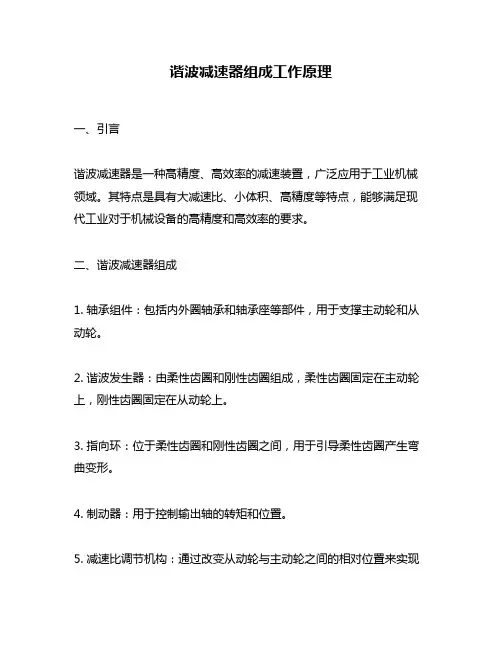 谐波减速器组成工作原理

一、引言

谐波减速器是一种高精度、高效率的减速装置，广泛应用于工业机械领域。其特点是具有大减速比、小体积、高精度等特点，能够满足现代工业对于机械设备的高精度和高效率的要求。

二、谐波减速器组成

1. 轴承组件：包括内外圈轴承和轴承座等部件，用于支撑主动轮和从动轮。

2. 谐波发生器：由柔性齿圈和刚性齿圈组成，柔性齿圈固定在主动轮上，刚性齿圈固定在从动轮上。

3. 指向环：位于柔性齿圈和刚性齿圈之间，用于引导柔性齿圈产生弯曲变形。

4. 制动器：用于控制输出轴的转矩和位置。

5. 减速比调节机构：通过改变从动轮与主动轮之间的相对位置来实现